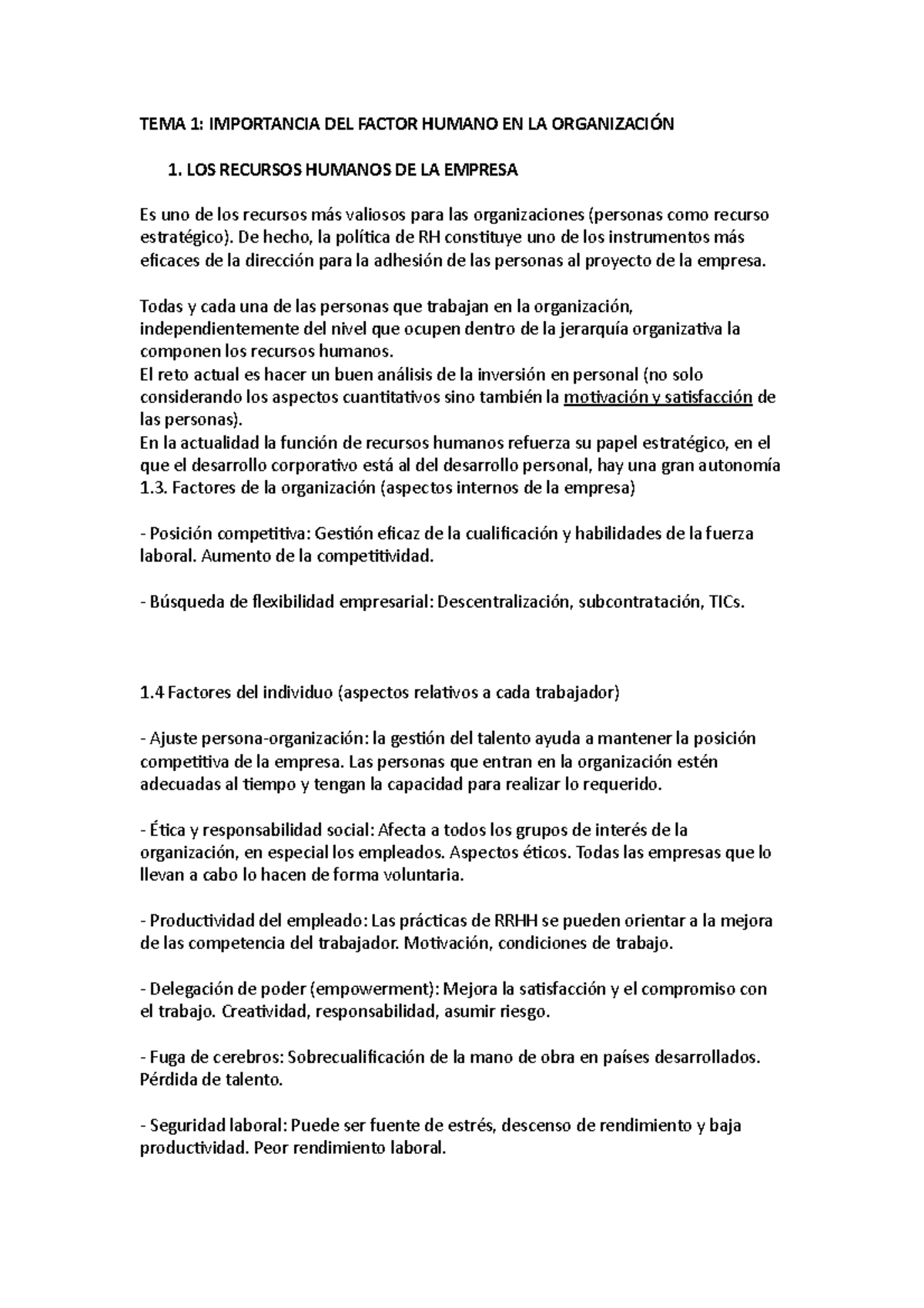 TEMA 1: IMPORTANCIA DEL FACTOR HUMANO EN LA ORGANIZACIÓN

1. LOS RECURSOS HUMANOS DE LA EMPRESA

Es uno de los recursos más valiosos para las organizaciones (personas como recurso estratégico). De hecho, la política de RH constituye uno de los instrumentos más eficaces de la dirección para la adhesión de las personas al proyecto de la empresa.

Todas y cada una de las personas que trabajan en la organización, independientemente del nivel que ocupen dentro de la jerarquía organizativa la componen los recursos humanos.
El reto actual es hacer un buen análisis de la inversión en personal (no solo considerando los aspectos cuantitativos sino también la motivación y satisfacción de las personas).
En la actualidad la función de recursos humanos refuerza su papel estratégico, en el que el desarrollo corporativo está al del desarrollo personal, hay una gran autonomía
1.3. Factores de la organización (aspectos internos de la empresa)

- Posición competitiva: Gestión eficaz de la cualificación y habilidades de la fuerza laboral. Aumento de la competitividad.

- Búsqueda de flexibilidad empresarial: Descentralización, subcontratación, TICs.

1.4 Factores del individuo (aspectos relativos a cada trabajador)

- Ajuste persona-organización: la gestión del talento ayuda a mantener la posición competitiva de la empresa. Las personas que entran en la organización estén adecuadas al tiempo y tengan la capacidad para realizar lo requerido.

- Ética y responsabilidad social: Afecta a todos los grupos de interés de la organización, en especial los empleados. Aspectos éticos. Todas las empresas que lo llevan a cabo lo hacen de forma voluntaria.

- Productividad del empleado: Las prácticas de RRHH se pueden orientar a la mejora de las competencia del trabajador. Motivación, condiciones de trabajo.

- Delegación de poder (empowerment): Mejora la satisfacción y el compromiso con el trabajo. Creatividad, responsabilidad, asumir riesgo.

- Fuga de cerebros: Sobrecualificación de la mano de obra en países desarrollados. Pérdida de talento.

- Seguridad laboral: Puede ser fuente de estrés, descenso de rendimiento y baja productividad. Peor rendimiento laboral.